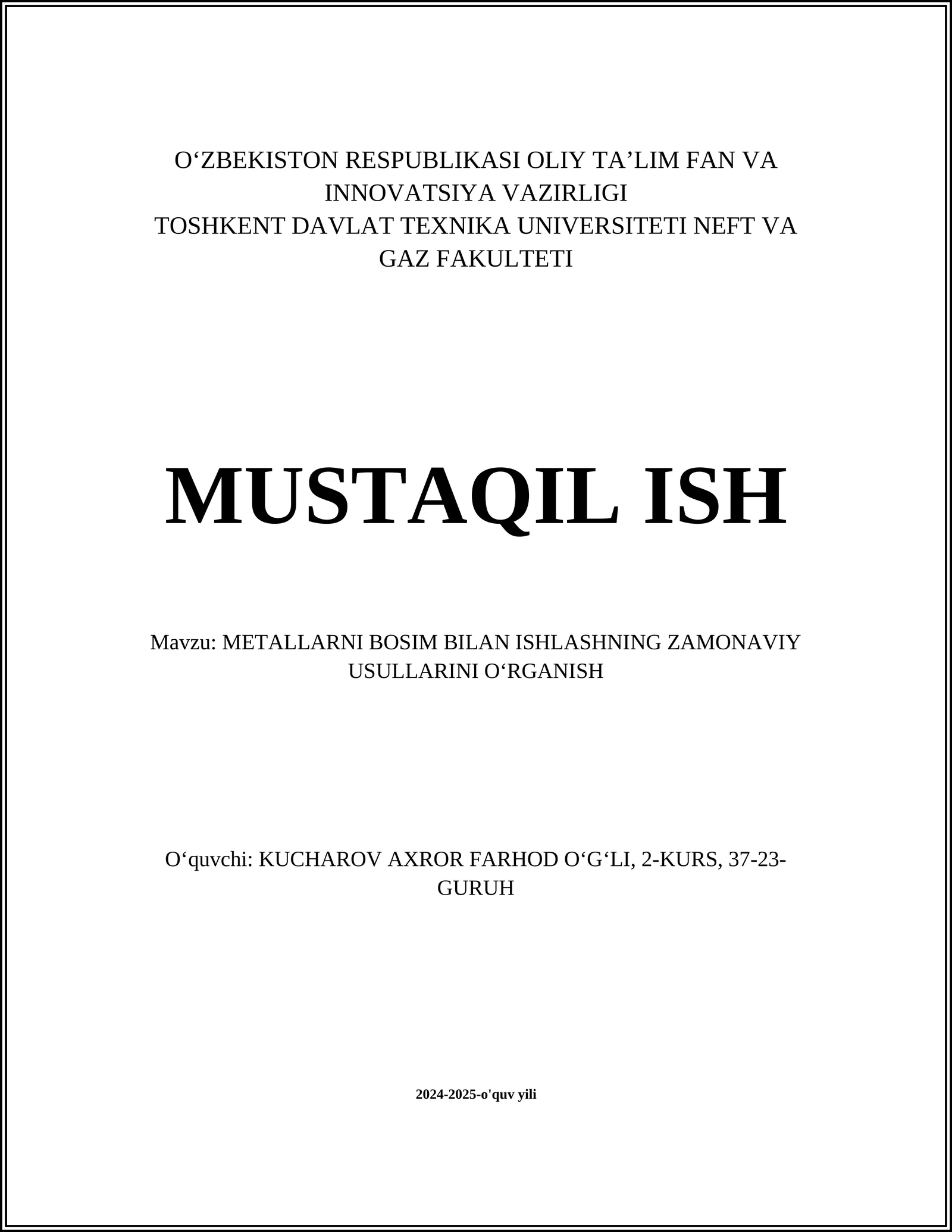 O‘ZBEKISTON RESPUBLIKASI OLIY TA’LIM FAN VA INNOVATSIYA VAZIRLIGI
TOSHKENT DAVLAT TEXNIKA UNIVERSITETI NEFT VA GAZ FAKULTETI

MUSTAQIL ISH

Mavzu: METALLARNI BOSIM BILAN ISHLASHNING ZAMONAVIY USULLARINI O‘RGANISH

O‘quvchi: KUCHAROV AXROR FARHOD O‘G‘LI, 2-KURS, 37-23-GURUH

2024-2025-o'quv yili